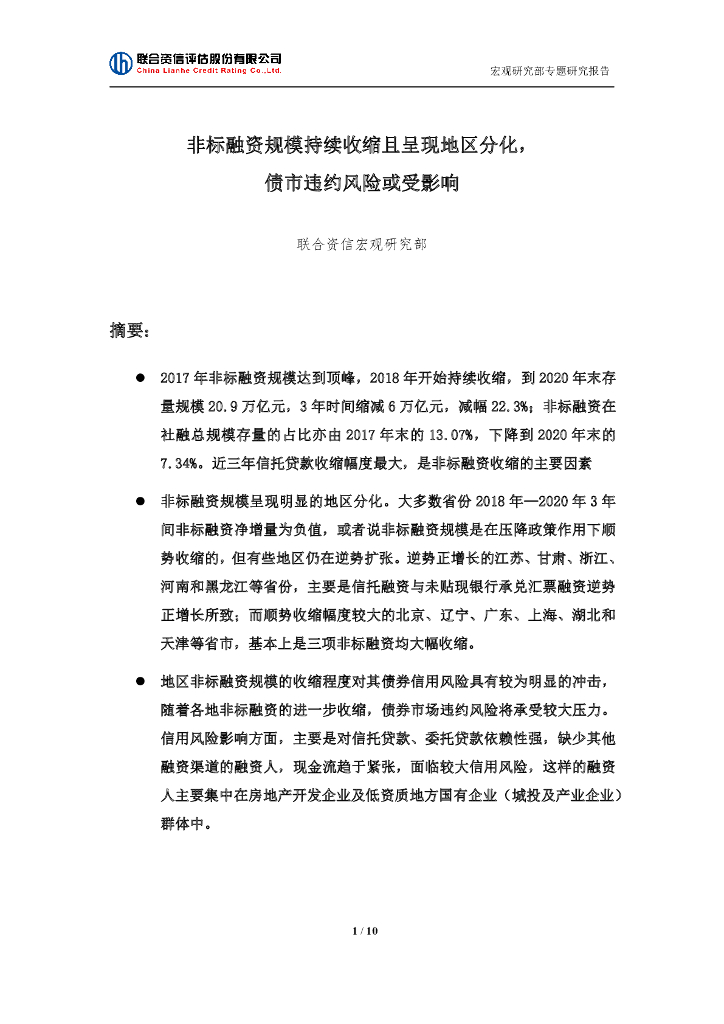 联合资信评估股份有限公司
China Lianhe Credit Rating Co.,Ltd.

宏观研究部专题研究报告

非标融资规模持续收缩且呈现地区分化，
债市违约风险或受影响

联合资信宏观研究部

摘要：

● 2017年非标融资规模达到顶峰，2018年开始持续收缩，到2020年末存量规模20.9万亿元，3年时间缩减6万亿元，减幅22.3%；非标融资在社融总规模存量的占比亦由2017年末的13.07%，下降到2020年末的7.34%。近三年信托贷款收缩幅度最大，是非标融资收缩的主要因素

● 非标融资规模呈现明显的地区分化。大多数省份2018年—2020年3年间非标融资净增量为负值，或者说非标融资规模是在压降政策作用下顺势收缩的，但有些地区仍在逆势扩张。逆势正增长的江苏、甘肃、浙江、河南和黑龙江等省份，主要是信托融资与未贴现银行承兑汇票融资逆势正增长所致；而顺势收缩幅度较大的北京、辽宁、广东、上海、湖北和天津等省市，基本上是三项非标融资均大幅收缩。

● 地区非标融资规模的收缩程度对其债券信用风险具有较为明显的冲击，随着各地非标融资的进一步收缩，债券市场违约风险将承受较大压力。信用风险影响方面，主要是对信托贷款、委托贷款依赖性强，缺少其他融资渠道的融资人，现金流趋于紧张，面临较大信用风险，这样的融资人主要集中在房地产开发企业及低资质地方国有企业（城投及产业企业）群体中。

1 / 10